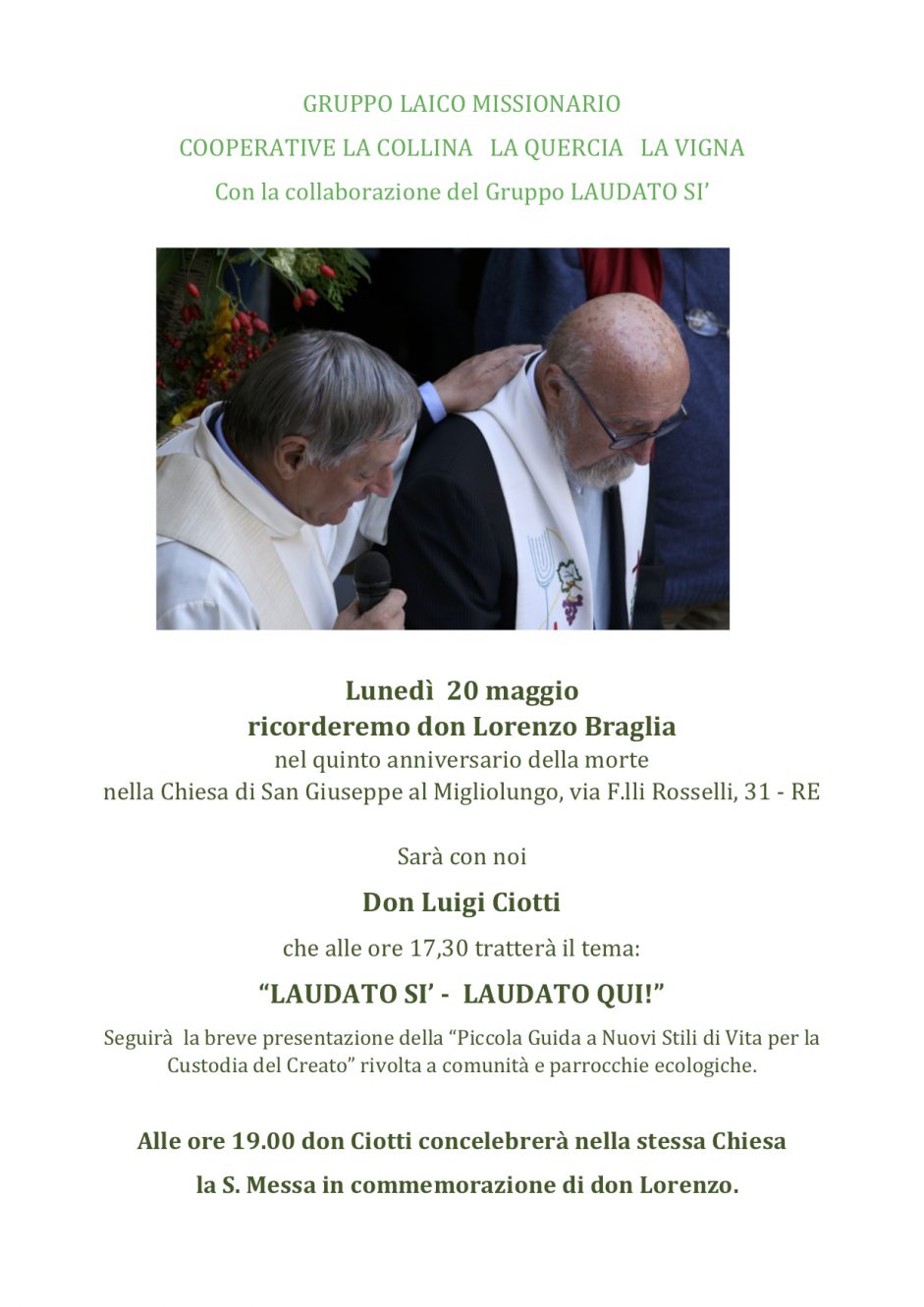 GRUPPO LAICO MISSIONARIO

COOPERATIVE LA COLLINA LA QUERCIA LA VIGNA

Con la collaborazione del Gruppo LAUDATO SI’

Lunedì 20 maggio
ricorderemo don Lorenzo Braglia
nel quinto anniversario della morte
nella Chiesa di San Giuseppe al Migliolungo, via F.lli Rosselli, 31 - RE

Sarà con noi

Don Luigi Ciotti

che alle ore 17,30 tratterà il tema:

“LAUDATO SI’ - LAUDATO QUI!”

Seguirà la breve presentazione della “Piccola Guida a Nuovi Stili di Vita per la Custodia del Creato” rivolta a comunità e parrocchie ecologiche.

Alle ore 19.00 don Ciotti concelebrerà nella stessa Chiesa

la S. Messa in commemorazione di don Lorenzo.